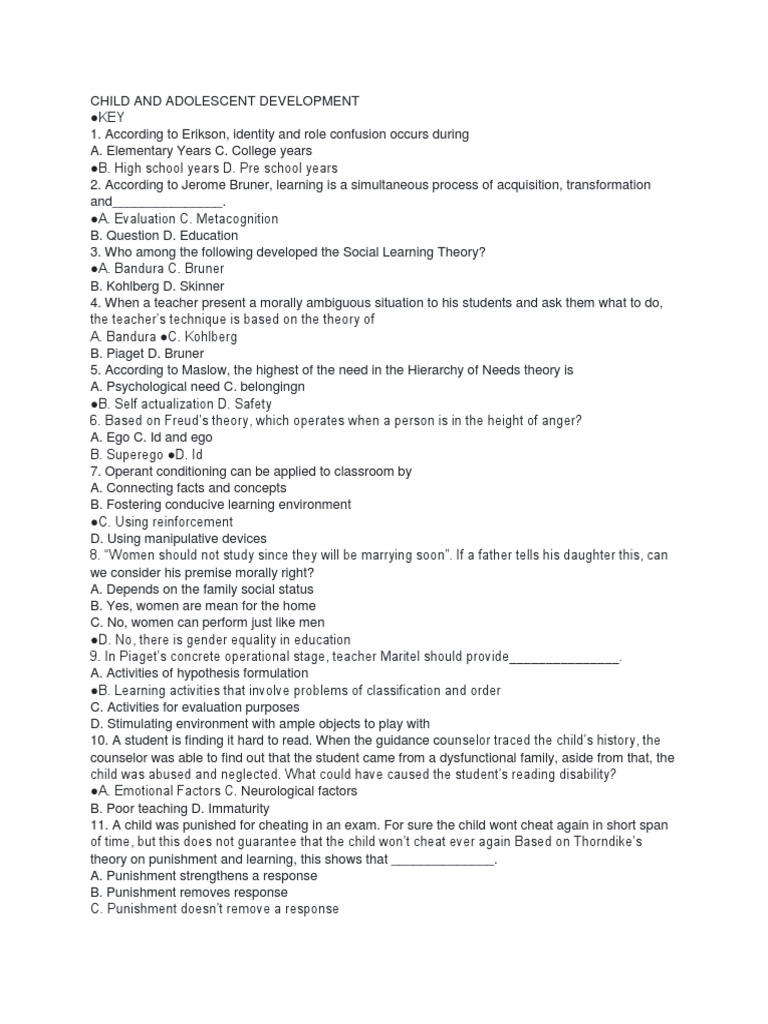 CHILD AND ADOLESCENT DEVELOPMENT
●KEY
1. According to Erikson, identity and role confusion occurs during
A. Elementary Years C. College years
●B. High school years D. Pre school years
2. According to Jerome Bruner, learning is a simultaneous process of acquisition, transformation and_______________.
●A. Evaluation C. Metacognition
B. Question D. Education
3. Who among the following developed the Social Learning Theory?
●A. Bandura C. Bruner
B. Kohlberg D. Skinner
4. When a teacher present a morally ambiguous situation to his students and ask them what to do, the teacher's technique is based on the theory of
A. Bandura ●C. Kohlberg
B. Piaget D. Bruner
5. According to Maslow, the highest of the need in the Hierarchy of Needs theory is
A. Psychological need C. belongingn
●B. Self actualization D. Safety
6. Based on Freud's theory, which operates when a person is in the height of anger?
A. Ego C. Id and ego
B. Superego ●D. Id
7. Operant conditioning can be applied to classroom by
A. Connecting facts and concepts
B. Fostering conducive learning environment
●C. Using reinforcement
D. Using manipulative devices
8. "Women should not study since they will be marrying soon". If a father tells his daughter this, can we consider his premise morally right?
A. Depends on the family social status
B. Yes, women are mean for the home
C. No, women can perform just like men
●D. No, there is gender equality in education
9. In Piaget's concrete operational stage, teacher Maritel should provide_______________.
A. Activities of hypothesis formulation
●B. Learning activities that involve problems of classification and order
C. Activities for evaluation purposes
D. Stimulating environment with ample objects to play with
10. A student is finding it hard to read. When the guidance counselor traced the child's history, the counselor was able to find out that the student came from a dysfunctional family, aside from that, the child was abused and neglected. What could have caused the student's reading disability?
●A. Emotional Factors C. Neurological factors
B. Poor teaching D. Immaturity
11. A child was punished for cheating in an exam. For sure the child wont cheat again in short span of time, but this does not guarantee that the child won't cheat ever again Based on Thorndike's theory on punishment and learning, this shows that ______________.
A. Punishment strengthens a response
B. Punishment removes response
C. Punishment doesn't remove a response